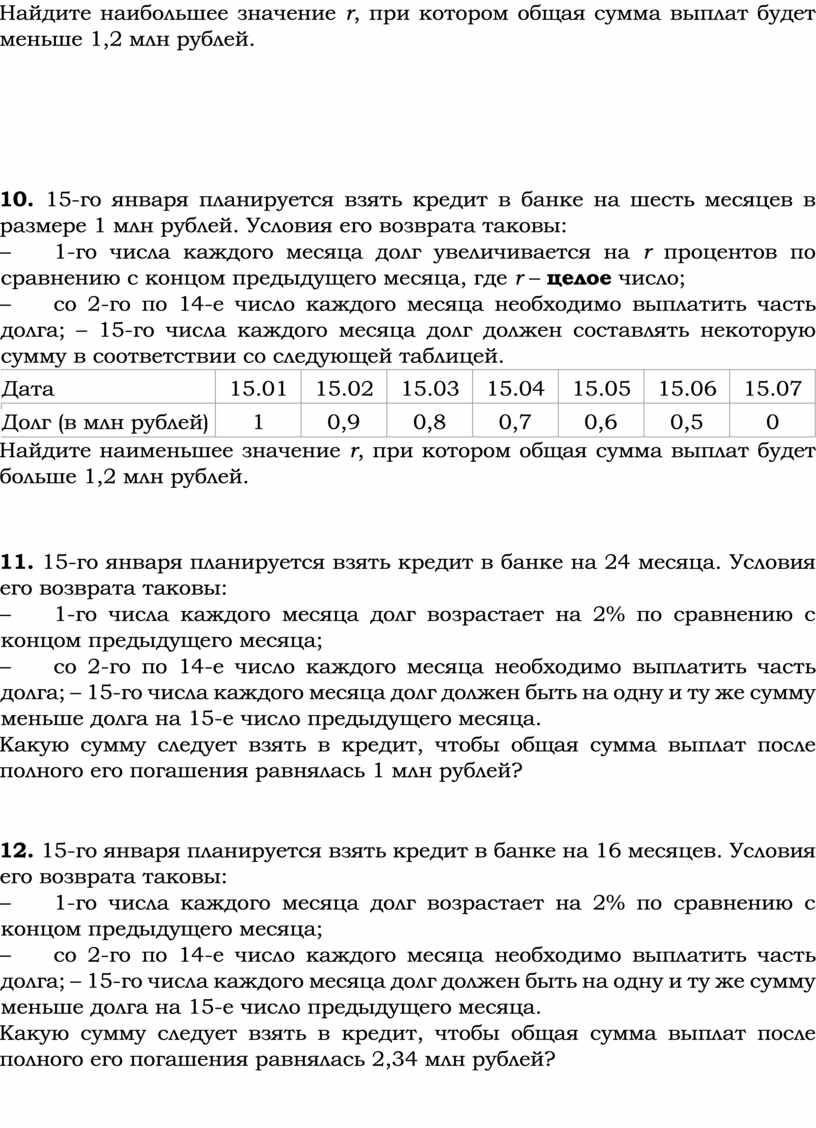 Найдите наибольшее значение $r$, при котором общая сумма выплат будет меньше 1,2 млн рублей.

**10.** 15-го января планируется взять кредит в банке на шесть месяцев в размере 1 млн рублей. Условия его возврата таковы:
– 1-го числа каждого месяца долг увеличивается на $r$ процентов по сравнению с концом предыдущего месяца, где $r$ – **целое** число;
– со 2-го по 14-е число каждого месяца необходимо выплатить часть долга; – 15-го числа каждого месяца долг должен составлять некоторую сумму в соответствии со следующей таблицей.

| Дата | 15.01 | 15.02 | 15.03 | 15.04 | 15.05 | 15.06 | 15.07 |
|---|---|---|---|---|---|---|---|
| Долг (в млн рублей) | 1 | 0,9 | 0,8 | 0,7 | 0,6 | 0,5 | 0 |

Найдите наименьшее значение $r$, при котором общая сумма выплат будет больше 1,2 млн рублей.

**11.** 15-го января планируется взять кредит в банке на 24 месяца. Условия его возврата таковы:
– 1-го числа каждого месяца долг возрастает на 2% по сравнению с концом предыдущего месяца;
– со 2-го по 14-е число каждого месяца необходимо выплатить часть долга; – 15-го числа каждого месяца долг должен быть на одну и ту же сумму меньше долга на 15-е число предыдущего месяца.
Какую сумму следует взять в кредит, чтобы общая сумма выплат после полного его погашения равнялась 1 млн рублей?

**12.** 15-го января планируется взять кредит в банке на 16 месяцев. Условия его возврата таковы:
– 1-го числа каждого месяца долг возрастает на 2% по сравнению с концом предыдущего месяца;
– со 2-го по 14-е число каждого месяца необходимо выплатить часть долга; – 15-го числа каждого месяца долг должен быть на одну и ту же сумму меньше долга на 15-е число предыдущего месяца.
Какую сумму следует взять в кредит, чтобы общая сумма выплат после полного его погашения равнялась 2,34 млн рублей?